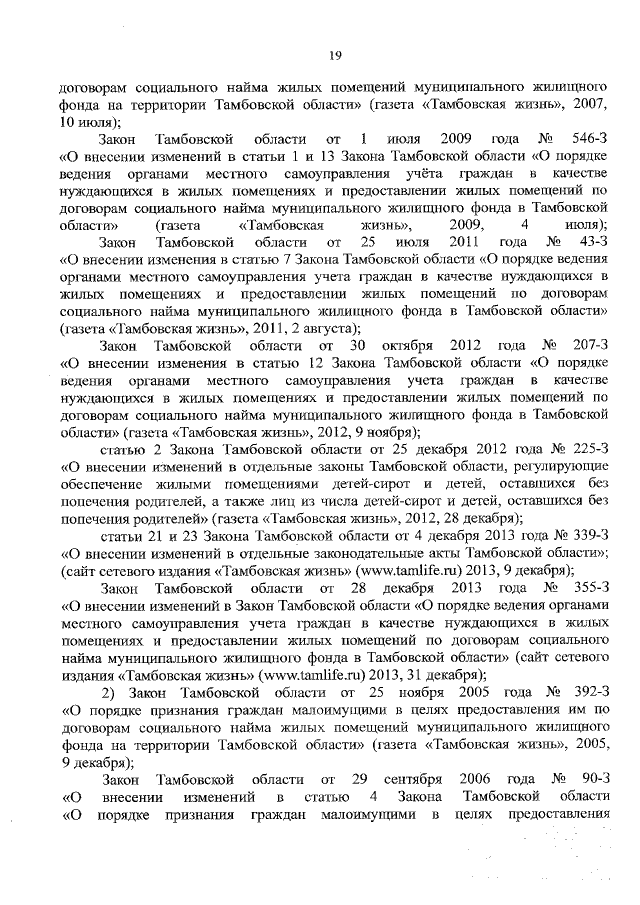 19

договорам социального найма жилых помещений муниципального жилищного фонда на территории Тамбовской области» (газета «Тамбовская жизнь», 2007, 10 июля);

Закон Тамбовской области от 1 июля 2009 года № 546-З «О внесении изменений в статьи 1 и 13 Закона Тамбовской области «О порядке ведения органами местного самоуправления учёта граждан в качестве нуждающихся в жилых помещениях и предоставлении жилых помещений по договорам социального найма муниципального жилищного фонда в Тамбовской области» (газета «Тамбовская жизнь», 2009, 4 июля);

Закон Тамбовской области от 25 июля 2011 года № 43-З «О внесении изменения в статью 7 Закона Тамбовской области «О порядке ведения органами местного самоуправления учета граждан в качестве нуждающихся в жилых помещениях и предоставлении жилых помещений по договорам социального найма муниципального жилищного фонда в Тамбовской области» (газета «Тамбовская жизнь», 2011, 2 августа);

Закон Тамбовской области от 30 октября 2012 года № 207-З «О внесении изменения в статью 12 Закона Тамбовской области «О порядке ведения органами местного самоуправления учета граждан в качестве нуждающихся в жилых помещениях и предоставлении жилых помещений по договорам социального найма муниципального жилищного фонда в Тамбовской области» (газета «Тамбовская жизнь», 2012, 9 ноября);

статью 2 Закона Тамбовской области от 25 декабря 2012 года № 225-З «О внесении изменений в отдельные законы Тамбовской области, регулирующие обеспечение жилыми помещениями детей-сирот и детей, оставшихся без попечения родителей, а также лиц из числа детей-сирот и детей, оставшихся без попечения родителей» (газета «Тамбовская жизнь», 2012, 28 декабря);

статьи 21 и 23 Закона Тамбовской области от 4 декабря 2013 года № 339-З «О внесении изменений в отдельные законодательные акты Тамбовской области»; (сайт сетевого издания «Тамбовская жизнь» (www.tamlife.ru) 2013, 9 декабря);

Закон Тамбовской области от 28 декабря 2013 года № 355-З «О внесении изменений в Закон Тамбовской области «О порядке ведения органами местного самоуправления учета граждан в качестве нуждающихся в жилых помещениях и предоставлении жилых помещений по договорам социального найма муниципального жилищного фонда в Тамбовской области» (сайт сетевого издания «Тамбовская жизнь» (www.tamlife.ru) 2013, 31 декабря);

2) Закон Тамбовской области от 25 ноября 2005 года № 392-З «О порядке признания граждан малоимущими в целях предоставления им по договорам социального найма жилых помещений муниципального жилищного фонда на территории Тамбовской области» (газета «Тамбовская жизнь», 2005, 9 декабря);

Закон Тамбовской области от 29 сентября 2006 года № 90-З «О внесении изменений в статью 4 Закона Тамбовской области «О порядке признания граждан малоимущими в целях предоставления